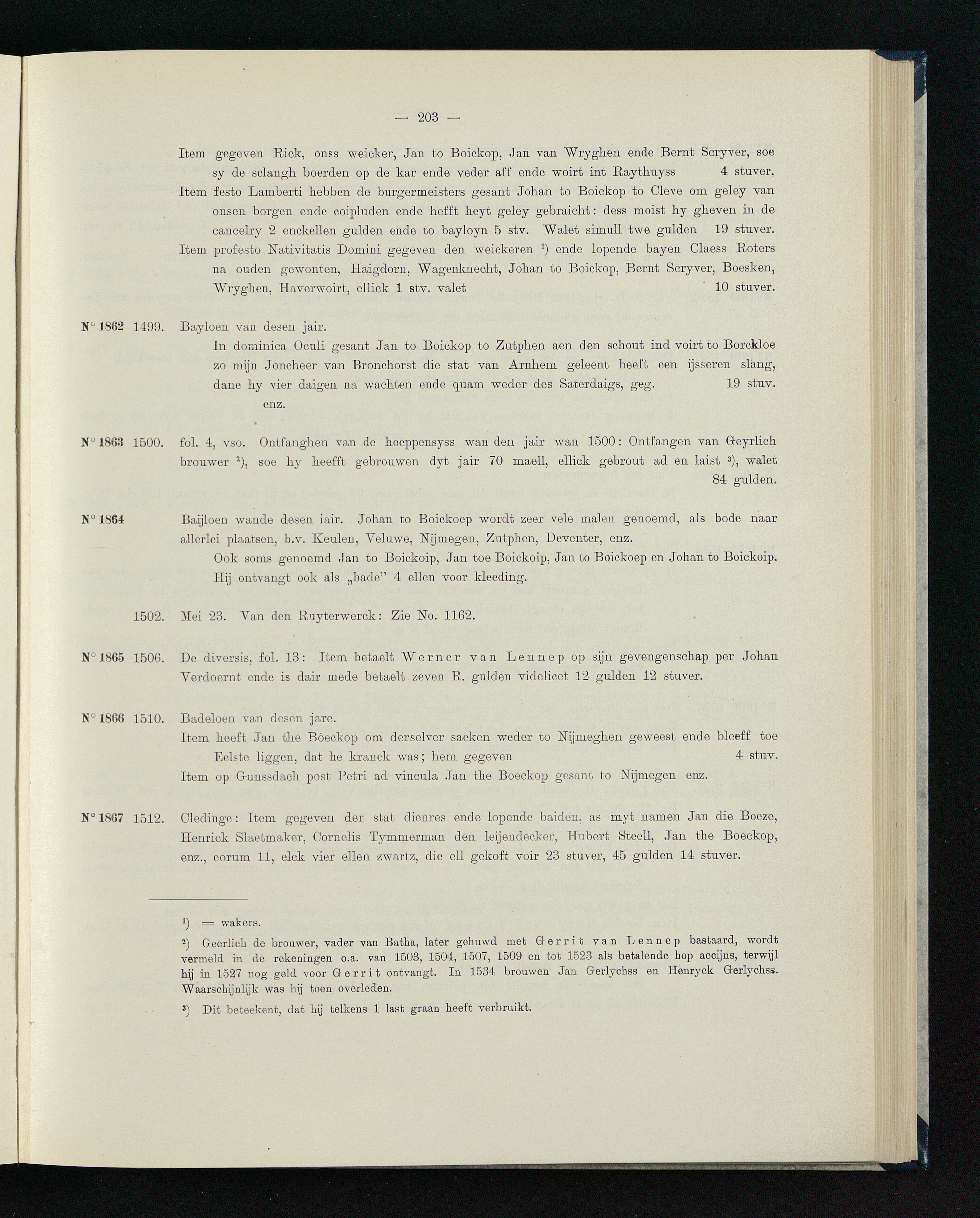 — 203 —

Item gegeven Rick, onss weicker, Jan to Boickop, Jan van Wryghen ende Bernt Scryver, soe sy de sclangh boerden op de kar ende veder aff ende woirt int Raythuyss 4 stuver.

Item festo Lamberti hebben de burgermeisters gesant Johan to Boickop to Cleve om geley van onsen borgen ende coipluden ende hefft heyt geley gebraicht: dess moist hy gheven in de cancelry 2 enckellen gulden ende to bayloyn 5 stv. Walet simull twe gulden 19 stuver.

Item profesto Nativitatis Domini gegeven den weickeren $^{1}$) ende lopende bayen Claess Roters na ouden gewonten, Haigdorn, Wagenknecht, Johan to Boickop, Bernt Scryver, Boesken, Wryghen, Haverwoirt, ellick 1 stv. valet 10 stuver.

N° 1862 1499. Bayloen van desen jair.

In dominica Oculi gesant Jan to Boickop to Zutphen aen den schout ind voirt to Borckloe zo mijn Joncheer van Bronchorst die stat van Arnhem geleent heeft een ijsseren slang, dane hy vier daigen na wachten ende quam weder des Saterdaigs, geg. 19 stuv. enz.

N° 1863 1500. fol. 4, vso. Ontfanghen van de hoeppensyss wan den jair wan 1500: Ontfangen van Geyrlich brouwer $^{2}$), soe hy heefft gebrouwen dyt jair 70 maell, ellick gebrout ad en laist $^{3}$), walet 84 gulden.

N° 1864 Baijloen wande desen iair. Johan to Boickoep wordt zeer vele malen genoemd, als bode naar allerlei plaatsen, b.v. Keulen, Veluwe, Nijmegen, Zutphen, Deventer, enz.

Ook soms genoemd Jan to Boickoip, Jan toe Boickoip, Jan to Boickoep en Johan to Boickoip. Hij ontvangt ook als „bade" 4 ellen voor kleeding.

1502. Mei 23. Van den Ruyterwerck: Zie No. 1162.

N° 1865 1506. De diversis, fol. 13: Item betaelt Werner van Lennep op sijn gevengenschap per Johan Verdoernt ende is dair mede betaelt zeven R. gulden videlicet 12 gulden 12 stuver.

N° 1866 1510. Badeloen van desen jare.

Item heeft Jan the Bòeckop om derselver saeken weder to Nijmeghen geweest ende bleeff toe Eelste liggen, dat he kranck was; hem gegeven 4 stuv.

Item op Gunssdach post Petri ad vincula Jan the Boeckop gesant to Nijmegen enz.

N° 1867 1512. Cledinge: Item gegeven der stat dienres ende lopende baiden, as myt namen Jan die Boeze, Henrick Slaetmaker, Cornelis Tymmerman den leijendecker, Hubert Steell, Jan the Boeckop, enz., eorum 11, elck vier ellen zwartz, die ell gekoft voir 23 stuver, 45 gulden 14 stuver.

$^{1}$) = wakers.

$^{2}$) Geerlich de brouwer, vader van Batha, later gehuwd met Gerrit van Lennep bastaard, wordt vermeld in de rekeningen o.a. van 1503, 1504, 1507, 1509 en tot 1523 als betalende hop accijns, terwijl hij in 1527 nog geld voor Gerrit ontvangt. In 1534 brouwen Jan Gerlychss en Henryck Gerlychss. Waarschijnlijk was hij toen overleden.

$^{3}$) Dit beteekent, dat hij telkens 1 last graan heeft verbruikt.